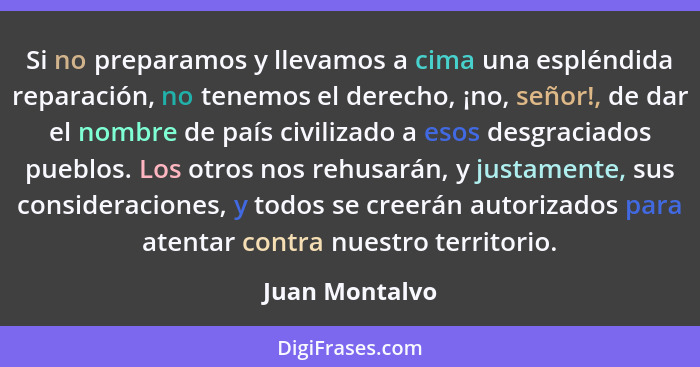 Si no preparamos y llevamos a cima una espléndida reparación, no tenemos el derecho, ¡no, señor!, de dar el nombre de país civilizado a esos desgraciados pueblos. Los otros nos rehusarán, y justamente, sus consideraciones, y todos se creerán autorizados para atentar contra nuestro territorio.

Juan Montalvo

DigiFrases.com